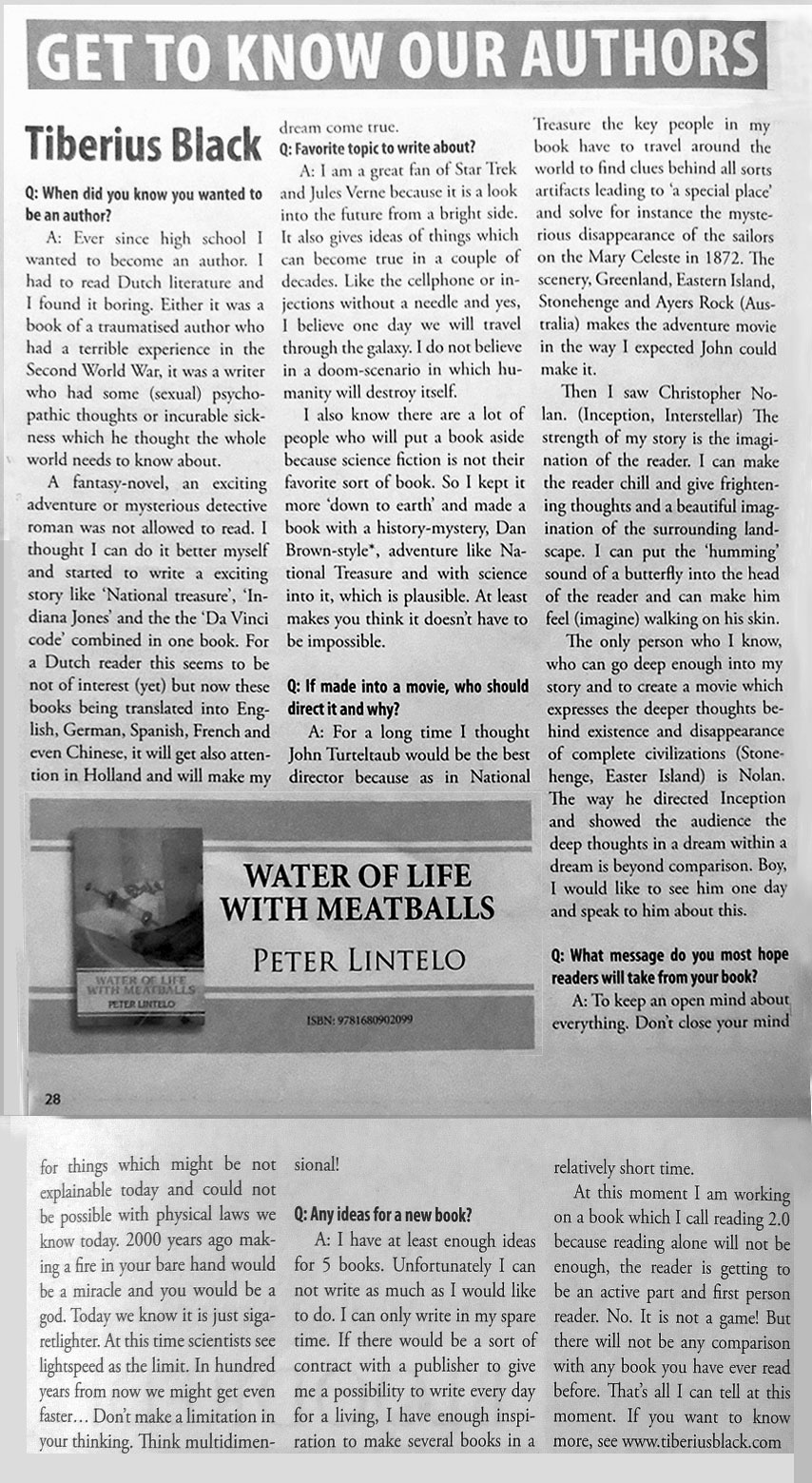 GET TO KNOW OUR AUTHORS

Tiberius Black

Q: When did you know you wanted to be an author?

A: Ever since high school I wanted to become an author. I had to read Dutch literature and I found it boring. Either it was a book of a traumatised author who had a terrible experience in the Second World War, it was a writer who had some (sexual) psychopathic thoughts or incurable sickness which he thought the whole world needs to know about.

A fantasy-novel, an exciting adventure or mysterious detective roman was not allowed to read. I thought I can do it better myself and started to write a exciting story like 'National treasure', 'Indiana Jones' and the the 'Da Vinci code' combined in one book. For a Dutch reader this seems to be not of interest (yet) but now these books being translated into English, German, Spanish, French and even Chinese, it will get also attention in Holland and will make my dream come true.

Q: Favorite topic to write about?

A: I am a great fan of Star Trek and Jules Verne because it is a look into the future from a bright side. It also gives ideas of things which can become true in a couple of decades. Like the cellphone or injections without a needle and yes, I believe one day we will travel through the galaxy. I do not believe in a doom-scenario in which humanity will destroy itself.

I also know there are a lot of people who will put a book aside because science fiction is not their favorite sort of book. So I kept it more 'down to earth' and made a book with a history-mystery, Dan Brown-style*, adventure like National Treasure and with science into it, which is plausible. At least makes you think it doesn't have to be impossible.

Q: If made into a movie, who should direct it and why?

A: For a long time I thought John Turteltaub would be the best director because as in National Treasure the key people in my book have to travel around the world to find clues behind all sorts artifacts leading to 'a special place' and solve for instance the mysterious disappearance of the sailors on the Mary Celeste in 1872. The scenery, Greenland, Eastern Island, Stonehenge and Ayers Rock (Australia) makes the adventure movie in the way I expected John could make it.

Then I saw Christopher Nolan. (Inception, Interstellar) The strength of my story is the imagination of the reader. I can make the reader chill and give frightening thoughts and a beautiful imagination of the surrounding landscape. I can put the 'humming' sound of a butterfly into the head of the reader and can make him feel (imagine) walking on his skin.

The only person who I know, who can go deep enough into my story and to create a movie which expresses the deeper thoughts behind existence and disappearance of complete civilizations (Stonehenge, Easter Island) is Nolan. The way he directed Inception and showed the audience the deep thoughts in a dream within a dream is beyond comparison. Boy, I would like to see him one day and speak to him about this.

Q: What message do you most hope readers will take from your book?

A: To keep an open mind about everything. Don't close your mind

WATER OF LIFE WITH MEATBALLS

PETER LINTELO

WATER OF LIFE WITH MEATBALLS
PETER LINTELO

ISBN: 9781680902099

28

for things which might be not explainable today and could not be possible with physical laws we know today. 2000 years ago making a fire in your bare hand would be a miracle and you would be a god. Today we know it is just sigaretlighter. At this time scientists see lightspeed as the limit. In hundred years from now we might get even faster... Don't make a limitation in your thinking. Think multidimensional!

Q: Any ideas for a new book?

A: I have at least enough ideas for 5 books. Unfortunately I can not write as much as I would like to do. I can only write in my spare time. If there would be a sort of contract with a publisher to give me a possibility to write every day for a living, I have enough inspiration to make several books in a relatively short time.

At this moment I am working on a book which I call reading 2.0 because reading alone will not be enough, the reader is getting to be an active part and first person reader. No. It is not a game! But there will not be any comparison with any book you have ever read before. That's all I can tell at this moment. If you want to know more, see www.tiberiusblack.com